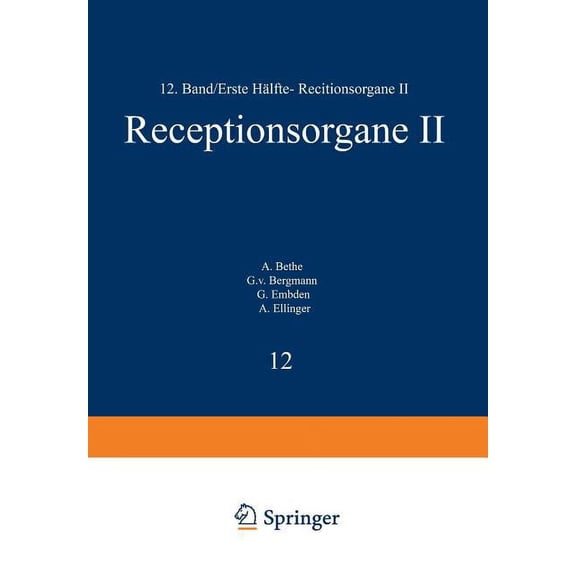 12. Band/Erste Hälfte- Recitionsorgane II

Receptionsorgane II

A. Bethe
G.v. Bergmann
G. Embden
A. Ellinger

12

Springer